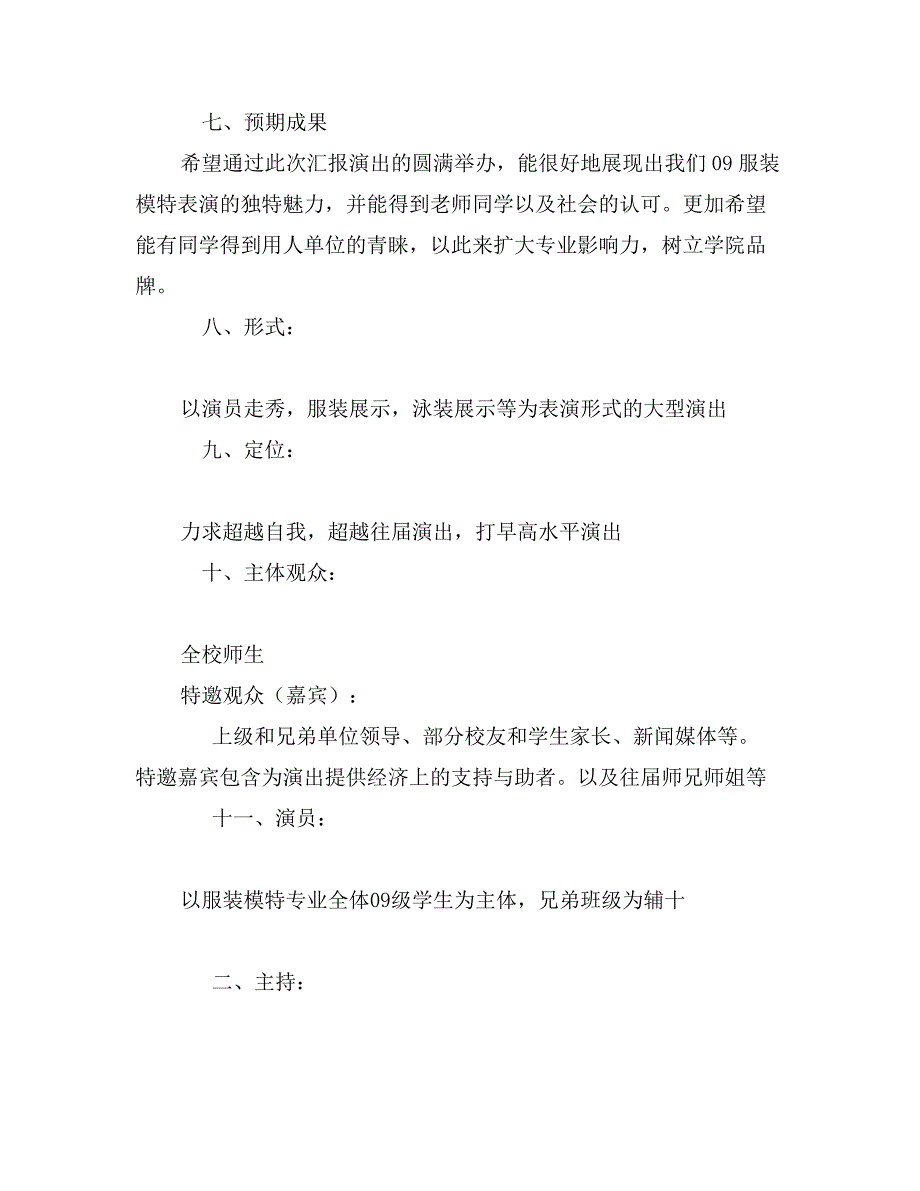 七、预期成果

希望通过此次汇报演出的圆满举办，能很好地展现出我们 09 服装模特表演的独特魅力，并能得到老师同学以及社会的认可。更加希望能有同学得到用人单位的青睐，以此来扩大专业影响力，树立学院品牌。

八、形式：

以演员走秀，服装展示，泳装展示等为表演形式的大型演出

九、定位：

力求超越自我，超越往届演出，打早高水平演出

十、主体观众：

全校师生

特邀观众（嘉宾）：

上级和兄弟单位领导、部分校友和学生家长、新闻媒体等。特邀嘉宾包含为演出提供经济上的支持与助者。以及往届师兄师姐等

十一、演员：

以服装模特专业全体09级学生为主体，兄弟班级为辅十

二、主持：